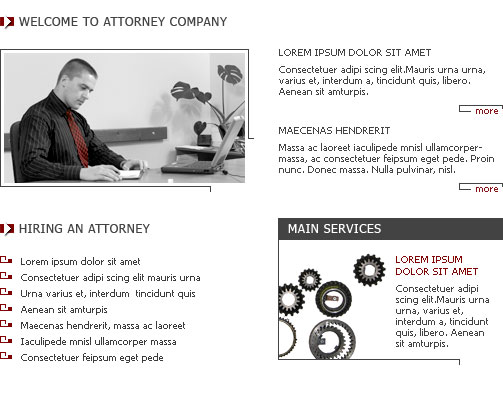 WELCOME TO ATTORNEY COMPANY

LOREM IPSUM DOLOR SIT AMET

Consectetuer adipi scing elit.Mauris urna urna, varius et, interdum a, tincidunt quis, libero. Aenean sit amturpis.

more

MAECENAS HENDRERIT

Massa ac laoreet iaculipede mnisl ullamcorper-massa, ac consectetuer feipsum eget pede. Proin nunc. Donec massa. Nulla pulvinar, nisl.

more

HIRING AN ATTORNEY

Lorem ipsum dolor sit amet
Consectetuer adipi scing elit mauris urna
Urna varius et, interdum tincidunt quis
Aenean sit amturpis
Maecenas hendrerit, massa ac laoreet
Iaculipede mnisl ullamcorper massa
Consectetuer feipsum eget pede

MAIN SERVICES

LOREM IPSUM DOLOR SIT AMET

Consectetuer adipi scing elit.Mauris urna urna, varius et, interdum a, tincidunt quis, libero. Aenean sit amturpis.